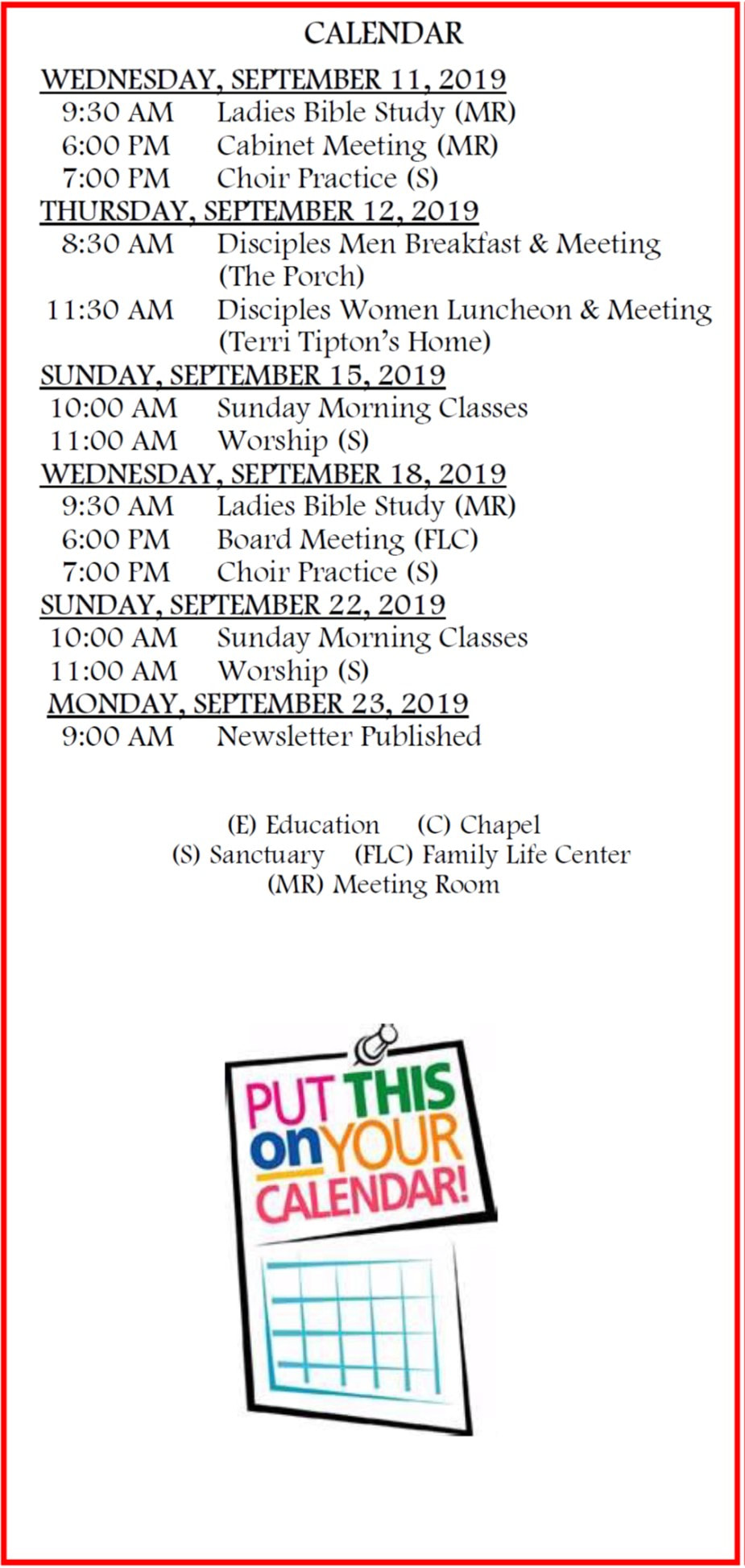 CALENDAR

WEDNESDAY, SEPTEMBER 11, 2019
9:30 AM Ladies Bible Study (MR)
6:00 PM Cabinet Meeting (MR)
7:00 PM Choir Practice (S)

THURSDAY, SEPTEMBER 12, 2019
8:30 AM Disciples Men Breakfast & Meeting (The Porch)
11:30 AM Disciples Women Luncheon & Meeting (Terri Tipton's Home)

SUNDAY, SEPTEMBER 15, 2019
10:00 AM Sunday Morning Classes
11:00 AM Worship (S)

WEDNESDAY, SEPTEMBER 18, 2019
9:30 AM Ladies Bible Study (MR)
6:00 PM Board Meeting (FLC)
7:00 PM Choir Practice (S)

SUNDAY, SEPTEMBER 22, 2019
10:00 AM Sunday Morning Classes
11:00 AM Worship (S)

MONDAY, SEPTEMBER 23, 2019
9:00 AM Newsletter Published

(E) Education (C) Chapel
(S) Sanctuary (FLC) Family Life Center
(MR) Meeting Room

PUT THIS on YOUR CALENDAR!